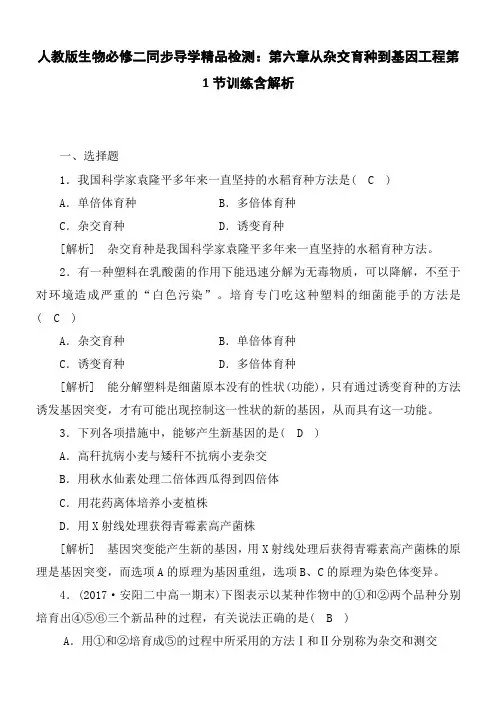 人教版生物必修二同步导学精品检测：第六章从杂交育种到基因工程第1节训练含解析

一、选择题

1．我国科学家袁隆平多年来一直坚持的水稻育种方法是（　C　）

A．单倍体育种　　　　B．多倍体育种

C．杂交育种　　　　D．诱变育种

[解析]　杂交育种是我国科学家袁隆平多年来一直坚持的水稻育种方法。

2．有一种塑料在乳酸菌的作用下能迅速分解为无毒物质，可以降解，不至于对环境造成严重的“白色污染”。培育专门吃这种塑料的细菌能手的方法是（　C　）

A．杂交育种　　　　B．单倍体育种

C．诱变育种　　　　D．多倍体育种

[解析]　能分解塑料是细菌原本没有的性状(功能)，只有通过诱变育种的方法诱发基因突变，才有可能出现控制这一性状的新的基因，从而具有这一功能。

3．下列各项措施中，能够产生新基因的是（　D　）

A．高秆抗病小麦与矮秆不抗病小麦杂交

B．用秋水仙素处理二倍体西瓜得到四倍体

C．用花药离体培养小麦植株

D．用X射线处理获得青霉素高产菌株

[解析]　基因突变能产生新的基因，用X射线处理后获得青霉素高产菌株的原理是基因突变，而选项A的原理为基因重组，选项B、C的原理为染色体变异。

4．(2017·安阳二中高一期末)下图表示以某种作物中的①和②两个品种分别培育出④⑤⑥三个新品种的过程，有关说法正确的是（　B　）

A．用①和②培育成⑤的过程中所采用的方法Ⅰ和Ⅱ分别称为杂交和测交